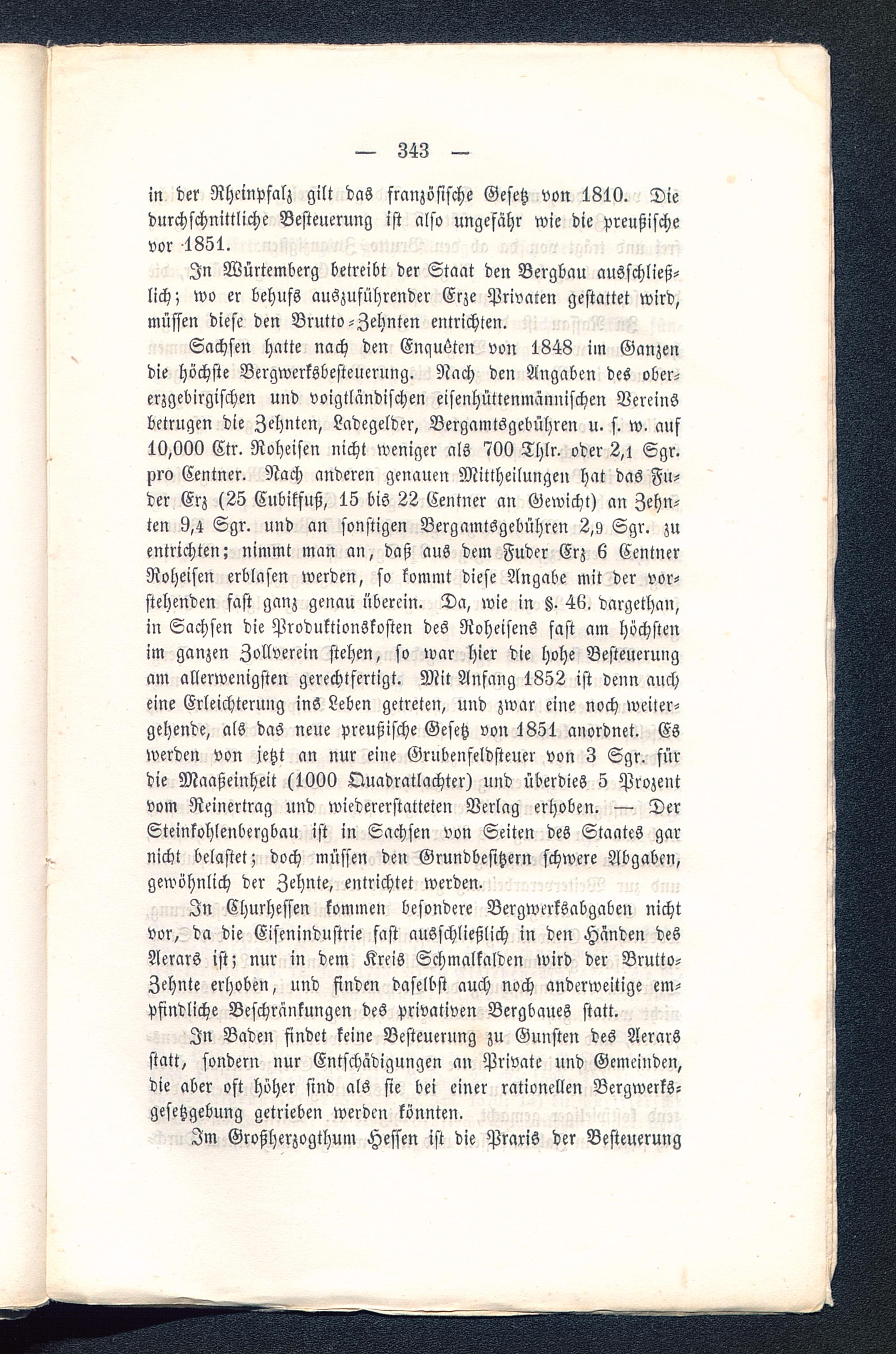 — 343 —

in der Rheinpfalz gilt das französische Gesetz von 1810. Die durchschnittliche Besteuerung ist also ungefähr wie die preußische vor 1851.

In Würtemberg betreibt der Staat den Bergbau ausschließlich; wo er behufs auszuführender Erze Privaten gestattet wird, müssen diese den Brutto-Zehnten entrichten.

Sachsen hatte nach den Enquêten von 1848 im Ganzen die höchste Bergwerksbesteuerung. Nach den Angaben des obererzgebirgischen und voigtländischen eisenhüttenmännischen Vereins betrugen die Zehnten, Ladegelder, Bergamtsgebühren u. s. w. auf 10,000 Ctr. Roheisen nicht weniger als 700 Thlr. oder 2,1 Sgr. pro Centner. Nach anderen genauen Mittheilungen hat das Fuder Erz (25 Cubikfuß, 15 bis 22 Centner an Gewicht) an Zehnten 9,4 Sgr. und an sonstigen Bergamtsgebühren 2,9 Sgr. zu entrichten; nimmt man an, daß aus dem Fuder Erz 6 Centner Roheisen erblasen werden, so kommt diese Angabe mit der vorstehenden fast ganz genau überein. Da, wie in §. 46. dargethan, in Sachsen die Produktionskosten des Roheisens fast am höchsten im ganzen Zollverein stehen, so war hier die hohe Besteuerung am allerwenigsten gerechtfertigt. Mit Anfang 1852 ist denn auch eine Erleichterung ins Leben getreten, und zwar eine noch weitergehende, als das neue preußische Gesetz von 1851 anordnet. Es werden von jetzt an nur eine Grubenfeldsteuer von 3 Sgr. für die Maaßeinheit (1000 Quadratlachter) und überdies 5 Prozent vom Reinertrag und wiedererstatteten Verlag erhoben. — Der Steinkohlenbergbau ist in Sachsen von Seiten des Staates gar nicht belastet; doch müssen den Grundbesitzern schwere Abgaben, gewöhnlich der Zehnte, entrichtet werden.

In Churhessen kommen besondere Bergwerksabgaben nicht vor, da die Eisenindustrie fast ausschließlich in den Händen des Aerars ist; nur in dem Kreis Schmalkalden wird der Brutto-Zehnte erhoben, und finden daselbst auch noch anderweitige empfindliche Beschränkungen des privativen Bergbaues statt.

In Baden findet keine Besteuerung zu Gunsten des Aerars statt, sondern nur Entschädigungen an Private und Gemeinden, die aber oft höher sind als sie bei einer rationellen Bergwerksgesetzgebung getrieben werden könnten.

Im Großherzogthum Hessen ist die Praxis der Besteuerung